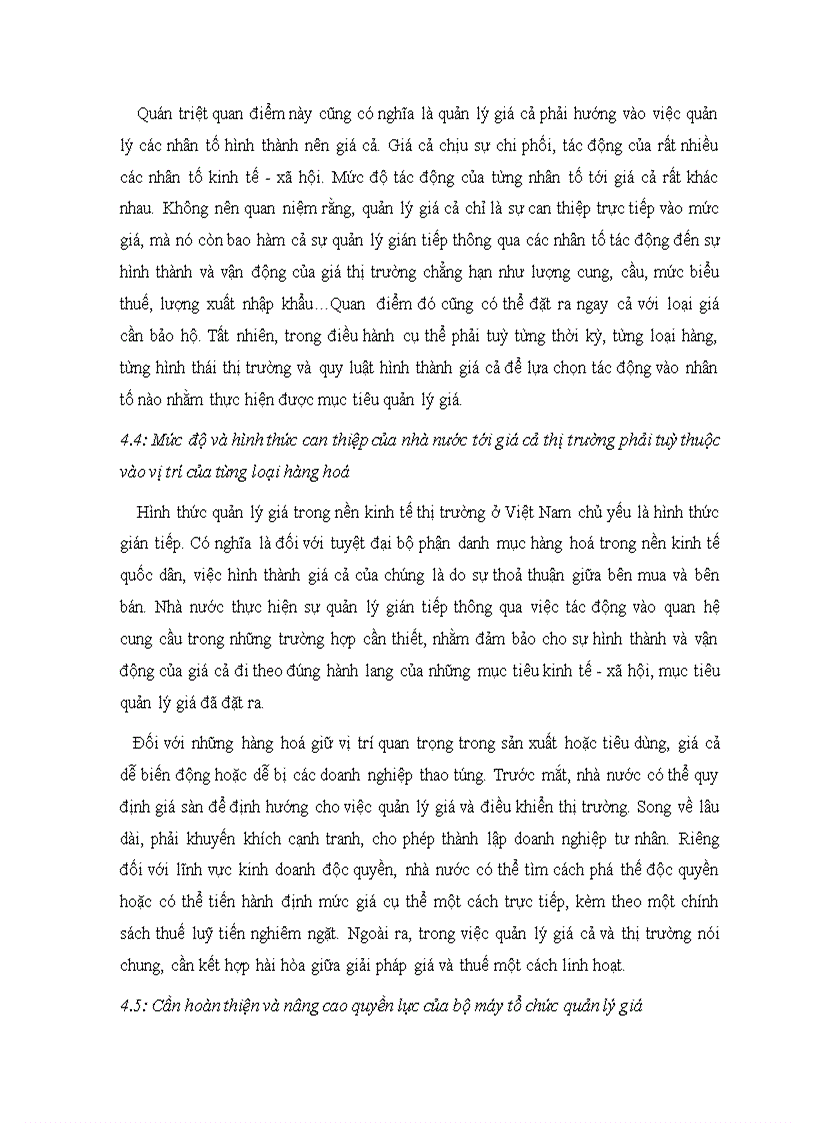 Quán triệt quan điểm này cũng có nghĩa là quản lý giá cả phải hướng vào việc quản lý các nhân tố hình thành nên giá cả. Giá cả chịu sự chi phối, tác động của rất nhiều các nhân tố kinh tế - xã hội. Mức độ tác động của từng nhân tố tới giá cả rất khác nhau. Không nên quan niệm rằng, quản lý giá cả chỉ là sự can thiệp trực tiếp vào mức giá, mà nó còn bao hàm cả sự quản lý gián tiếp thông qua các nhân tố tác động đến sự hình thành và vận động của giá thị trường chẳng hạn như lượng cung, cầu, mức biểu thuế, lượng xuất nhập khẩu…Quan điểm đó cũng có thể đặt ra ngay cả với loại giá cần bảo hộ. Tất nhiên, trong điều hành cụ thể phải tuỳ từng thời kỳ, từng loại hàng, từng hình thái thị trường và quy luật hình thành giá cả để lựa chọn tác động vào nhân tố nào nhằm thực hiện được mục tiêu quản lý giá.

4.4: Mức độ và hình thức can thiệp của nhà nước tới giá cả thị trường phải tuỳ thuộc vào vị trí của từng loại hàng hoá

Hình thức quản lý giá trong nền kinh tế thị trường ở Việt Nam chủ yếu là hình thức gián tiếp. Có nghĩa là đối với tuyệt đại bộ phận danh mục hàng hoá trong nền kinh tế quốc dân, việc hình thành giá cả của chúng là do sự thoả thuận giữa bên mua và bên bán. Nhà nước thực hiện sự quản lý gián tiếp thông qua việc tác động vào quan hệ cung cầu trong những trường hợp cần thiết, nhằm đảm bảo cho sự hình thành và vận động của giá cả đi theo đúng hành lang của những mục tiêu kinh tế - xã hội, mục tiêu quản lý giá đã đặt ra.

Đối với những hàng hoá giữ vị trí quan trọng trong sản xuất hoặc tiêu dùng, giá cả dễ biến động hoặc dễ bị các doanh nghiệp thao túng. Trước mắt, nhà nước có thể quy định giá sàn để định hướng cho việc quản lý giá và điều khiển thị trường. Song về lâu dài, phải khuyến khích cạnh tranh, cho phép thành lập doanh nghiệp tư nhân. Riêng đối với lĩnh vực kinh doanh độc quyền, nhà nước có thể tìm cách phá thế độc quyền hoặc có thể tiến hành định mức giá cụ thể một cách trực tiếp, kèm theo một chính sách thuế luỹ tiến nghiêm ngặt. Ngoài ra, trong việc quản lý giá cả và thị trường nói chung, cần kết hợp hài hòa giữa giải pháp giá và thuế một cách linh hoạt.

4.5: Cần hoàn thiện và nâng cao quyền lực của bộ máy tổ chức quản lý giá